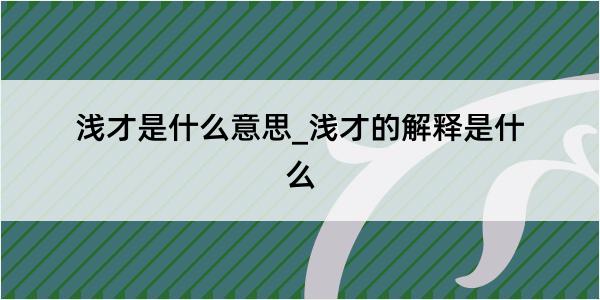 浅才是什么意思_浅才的解释是什么